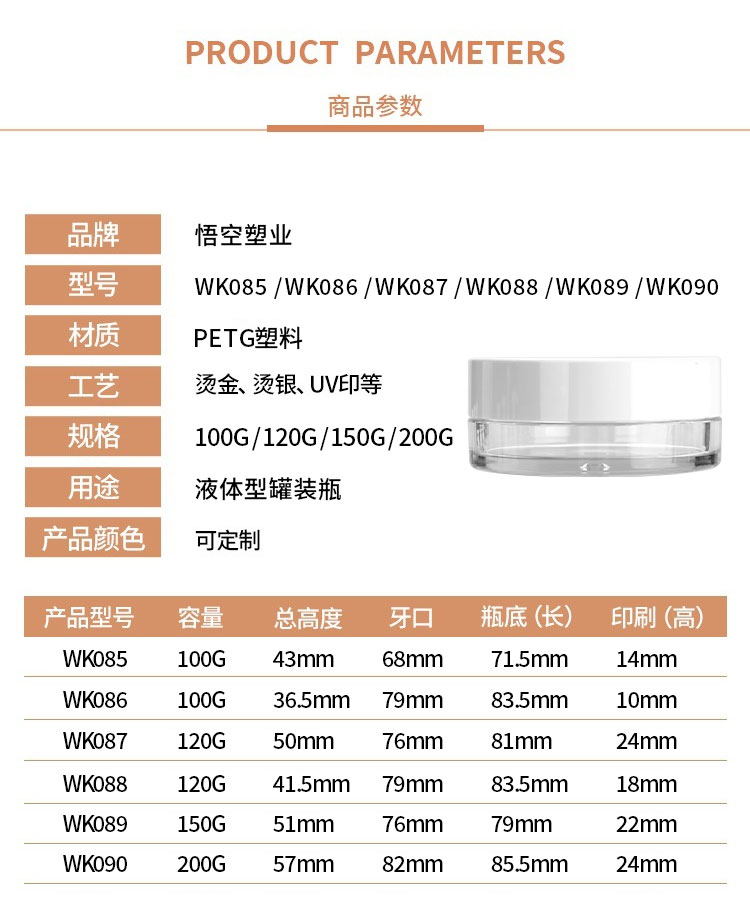 PRODUCT PARAMETERS

商品参数

| 品牌 | 悟空塑业 |
|---|---|
| 型号 | WK085 /WK086 /WK087 /WK088 /WK089 /WK090 |
| 材质 | PETG塑料 |
| 工艺 | 烫金、烫银、UV印等 |
| 规格 | 100G/120G/150G/200G |
| 用途 | 液体型罐装瓶 |
| 产品颜色 | 可定制 |

| 产品型号 | 容量 | 总高度 | 牙口 | 瓶底（长） | 印刷（高） |
|---|---|---|---|---|---|
| WK085 | 100G | 43mm | 68mm | 71.5mm | 14mm |
| WK086 | 100G | 36.5mm | 79mm | 83.5mm | 10mm |
| WK087 | 120G | 50mm | 76mm | 81mm | 24mm |
| WK088 | 120G | 41.5mm | 79mm | 83.5mm | 18mm |
| WK089 | 150G | 51mm | 76mm | 79mm | 22mm |
| WK090 | 200G | 57mm | 82mm | 85.5mm | 24mm |